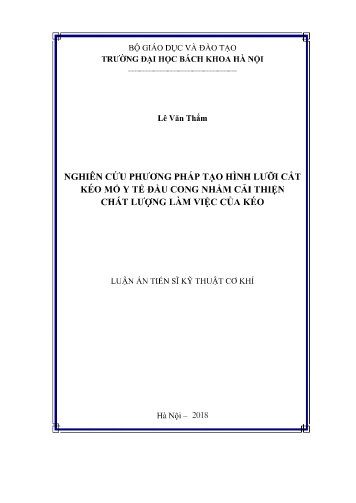 BỘ GIÁO DỤC VÀ ĐÀO TẠO
TRƯỜNG ĐẠI HỌC BÁCH KHOA HÀ NỘI

Lê Văn Thắm

NGHIÊN CỨU PHƯƠNG PHÁP TẠO HÌNH LƯỠI CẮT KÉO MỔ Y TẾ ĐẦU CONG NHẰM CẢI THIỆN CHẤT LƯỢNG LÀM VIỆC CỦA KÉO

LUẬN ÁN TIẾN SĨ KỸ THUẬT CƠ KHÍ

Hà Nội – 2018